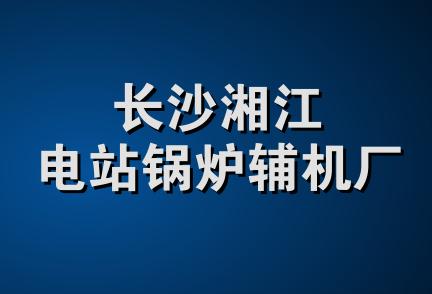 长沙湘江
电站锅炉辅机厂